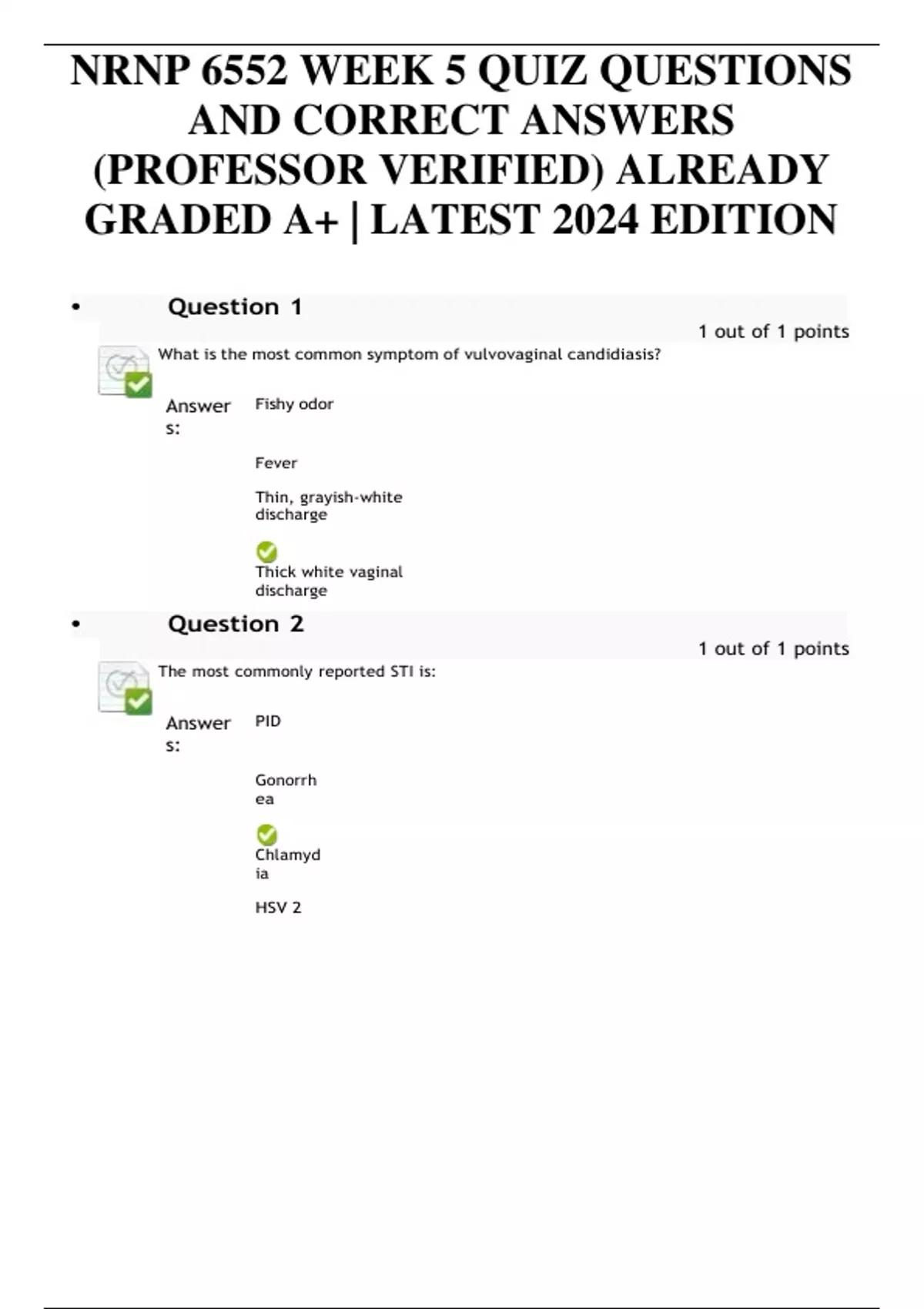 NRNP 6552 WEEK 5 QUIZ QUESTIONS AND CORRECT ANSWERS (PROFESSOR VERIFIED) ALREADY GRADED A+ | LATEST 2024 EDITION

• Question 1

1 out of 1 points

What is the most common symptom of vulvovaginal candidiasis?

Answers:

Fishy odor

Fever

Thin, grayish-white discharge

Thick white vaginal discharge

• Question 2

1 out of 1 points

The most commonly reported STI is:

Answers:

PID

Gonorrhea

Chlamydia

HSV 2